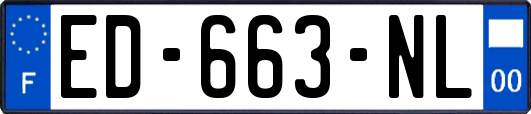 F
ED-663-NL
00